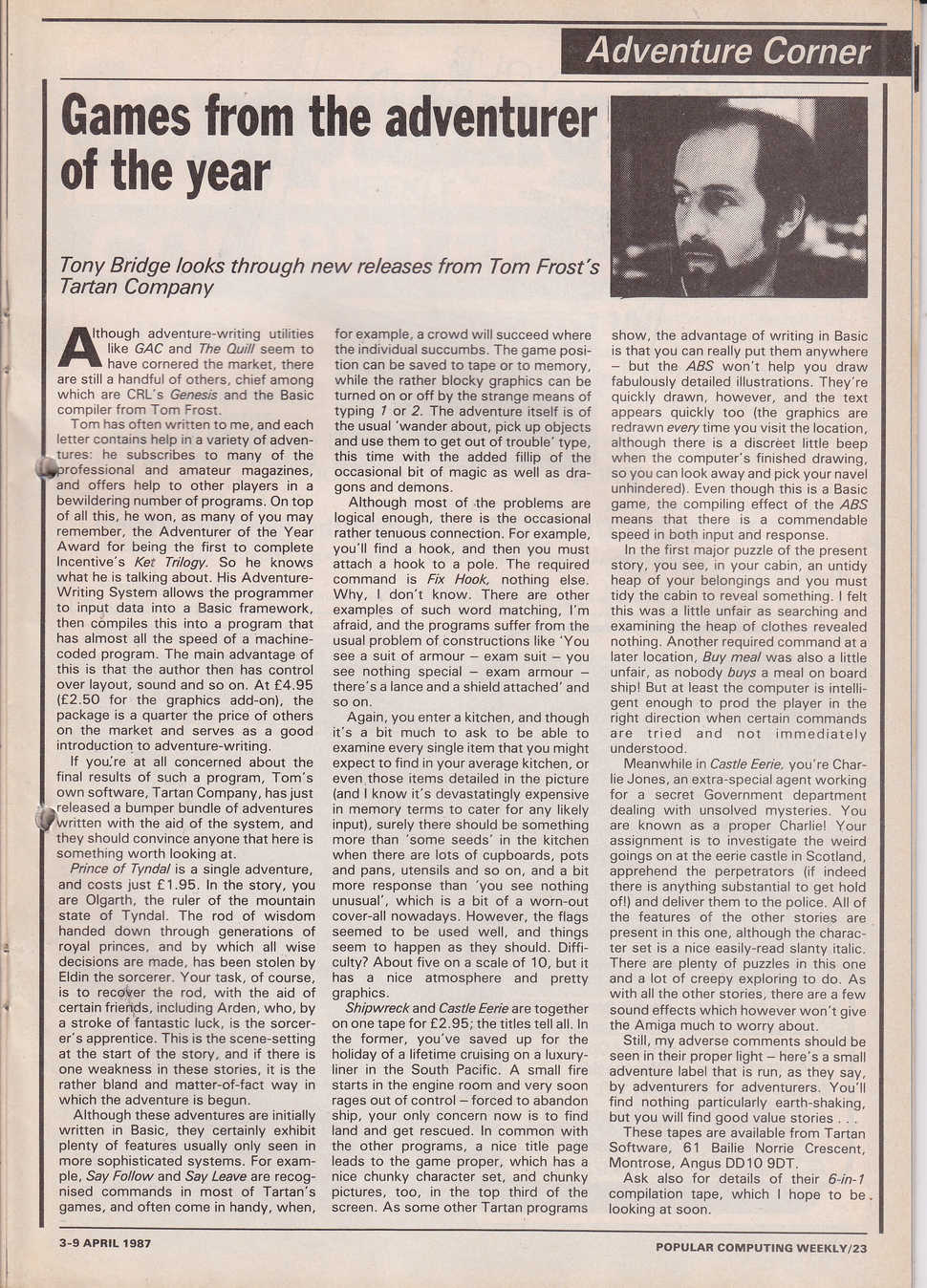 Adventure Corner

Games from the adventurer of the year

Tony Bridge looks through new releases from Tom Frost's Tartan Company

Although adventure-writing utilities like GAC and The Quill seem to have cornered the market, there are still a handful of others, chief among which are CRL's Genesis and the Basic compiler from Tom Frost.

Tom has often written to me, and each letter contains help in a variety of adventures: he subscribes to many of the professional and amateur magazines, and offers help to other players in a bewildering number of programs. On top of all this, he won, as many of you may remember, the Adventurer of the Year Award for being the first to complete Incentive's Ket Trilogy. So he knows what he is talking about. His Adventure-Writing System allows the programmer to input data into a Basic framework, then compiles this into a program that has almost all the speed of a machine-coded program. The main advantage of this is that the author then has control over layout, sound and so on. At £4.95 (£2.50 for the graphics add-on), the package is a quarter the price of others on the market and serves as a good introduction to adventure-writing.

If you're at all concerned about the final results of such a program, Tom's own software, Tartan Company, has just released a bumper bundle of adventures written with the aid of the system, and they should convince anyone that here is something worth looking at.

Prince of Tyndal is a single adventure, and costs just £1.95. In the story, you are Olgarth, the ruler of the mountain state of Tyndal. The rod of wisdom handed down through generations of royal princes, and by which all wise decisions are made, has been stolen by Eldin the sorcerer. Your task, of course, is to recover the rod, with the aid of certain friends, including Arden, who, by a stroke of fantastic luck, is the sorcerer's apprentice. This is the scene-setting at the start of the story, and if there is one weakness in these stories, it is the rather bland and matter-of-fact way in which the adventure is begun.

Although these adventures are initially written in Basic, they certainly exhibit plenty of features usually only seen in more sophisticated systems. For example, Say Follow and Say Leave are recognised commands in most of Tartan's games, and often come in handy, when, for example, a crowd will succeed where the individual succumbs. The game position can be saved to tape or to memory, while the rather blocky graphics can be turned on or off by the strange means of typing 1 or 2. The adventure itself is of the usual 'wander about, pick up objects and use them to get out of trouble' type, this time with the added fillip of the occasional bit of magic as well as dragons and demons.

Although most of the problems are logical enough, there is the occasional rather tenuous connection. For example, you'll find a hook, and then you must attach a hook to a pole. The required command is Fix Hook, nothing else. Why, I don't know. There are other examples of such word matching, I'm afraid, and the programs suffer from the usual problem of constructions like 'You see a suit of armour – exam suit – you see nothing special – exam armour – there's a lance and a shield attached' and so on.

Again, you enter a kitchen, and though it's a bit much to ask to be able to examine every single item that you might expect to find in your average kitchen, or even those items detailed in the picture (and I know it's devastatingly expensive in memory terms to cater for any likely input), surely there should be something more than 'some seeds' in the kitchen when there are lots of cupboards, pots and pans, utensils and so on, and a bit more response than 'you see nothing unusual', which is a bit of a worn-out cover-all nowadays. However, the flags seemed to be used well, and things seem to happen as they should. Difficulty? About five on a scale of 10, but it has a nice atmosphere and pretty graphics.

Shipwreck and Castle Eerie are together on one tape for £2.95; the titles tell all. In the former, you've saved up for the holiday of a lifetime cruising on a luxury-liner in the South Pacific. A small fire starts in the engine room and very soon rages out of control – forced to abandon ship, your only concern now is to find land and get rescued. In common with the other programs, a nice title page leads to the game proper, which has a nice chunky character set, and chunky pictures, too, in the top third of the screen. As some other Tartan programs show, the advantage of writing in Basic is that you can really put them anywhere – but the ABS won't help you draw fabulously detailed illustrations. They're quickly drawn, however, and the text appears quickly too (the graphics are redrawn every time you visit the location, although there is a discreet little beep when the computer's finished drawing, so you can look away and pick your navel unhindered). Even though this is a Basic game, the compiling effect of the ABS means that there is a commendable speed in both input and response.

In the first major puzzle of the present story, you see, in your cabin, an untidy heap of your belongings and you must tidy the cabin to reveal something. I felt this was a little unfair as searching and examining the heap of clothes revealed nothing. Another required command at a later location, Buy meal was also a little unfair, as nobody buys a meal on board ship! But at least the computer is intelligent enough to prod the player in the right direction when certain commands are tried and not immediately understood.

Meanwhile in Castle Eerie, you're Charlie Jones, an extra-special agent working for a secret Government department dealing with unsolved mysteries. You are known as a proper Charlie! Your assignment is to investigate the weird goings on at the eerie castle in Scotland, apprehend the perpetrators (if indeed there is anything substantial to get hold of!) and deliver them to the police. All of the features of the other stories are present in this one, although the character set is a nice easily-read slanty italic. There are plenty of puzzles in this one and a lot of creepy exploring to do. As with all the other stories, there are a few sound effects which however won't give the Amiga much to worry about.

Still, my adverse comments should be seen in their proper light – here's a small adventure label that is run, as they say, by adventurers for adventurers. You'll find nothing particularly earth-shaking, but you will find good value stories . . .

These tapes are available from Tartan Software, 61 Bailie Norrie Crescent, Montrose, Angus DD10 9DT.

Ask also for details of their 6-in-1 compilation tape, which I hope to be looking at soon.

3-9 APRIL 1987

POPULAR COMPUTING WEEKLY/23